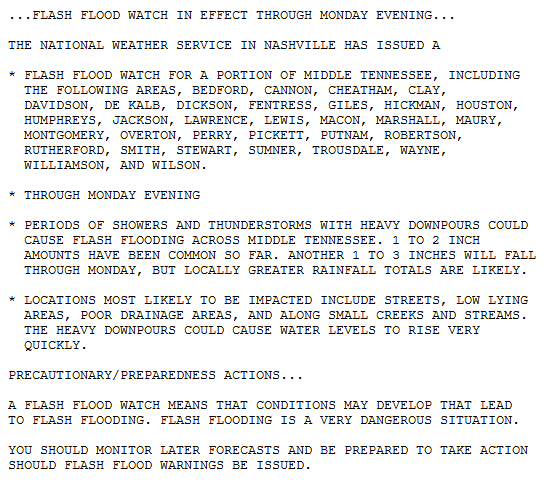 ...FLASH FLOOD WATCH IN EFFECT THROUGH MONDAY EVENING...

THE NATIONAL WEATHER SERVICE IN NASHVILLE HAS ISSUED A

* FLASH FLOOD WATCH FOR A PORTION OF MIDDLE TENNESSEE, INCLUDING THE FOLLOWING AREAS, BEDFORD, CANNON, CHEATHAM, CLAY, DAVIDSON, DE KALB, DICKSON, FENTRESS, GILES, HICKMAN, HOUSTON, HUMPHREYS, JACKSON, LAWRENCE, LEWIS, MACON, MARSHALL, MAURY, MONTGOMERY, OVERTON, PERRY, PICKETT, PUTNAM, ROBERTSON, RUTHERFORD, SMITH, STEWART, SUMNER, TROUSDALE, WAYNE, WILLIAMSON, AND WILSON.

* THROUGH MONDAY EVENING

* PERIODS OF SHOWERS AND THUNDERSTORMS WITH HEAVY DOWNPOURS COULD CAUSE FLASH FLOODING ACROSS MIDDLE TENNESSEE. 1 TO 2 INCH AMOUNTS HAVE BEEN COMMON SO FAR. ANOTHER 1 TO 3 INCHES WILL FALL THROUGH MONDAY, BUT LOCALLY GREATER RAINFALL TOTALS ARE LIKELY.

* LOCATIONS MOST LIKELY TO BE IMPACTED INCLUDE STREETS, LOW LYING AREAS, POOR DRAINAGE AREAS, AND ALONG SMALL CREEKS AND STREAMS. THE HEAVY DOWNPOURS COULD CAUSE WATER LEVELS TO RISE VERY QUICKLY.

PRECAUTIONARY/PREPAREDNESS ACTIONS...

A FLASH FLOOD WATCH MEANS THAT CONDITIONS MAY DEVELOP THAT LEAD TO FLASH FLOODING. FLASH FLOODING IS A VERY DANGEROUS SITUATION.

YOU SHOULD MONITOR LATER FORECASTS AND BE PREPARED TO TAKE ACTION SHOULD FLASH FLOOD WARNINGS BE ISSUED.